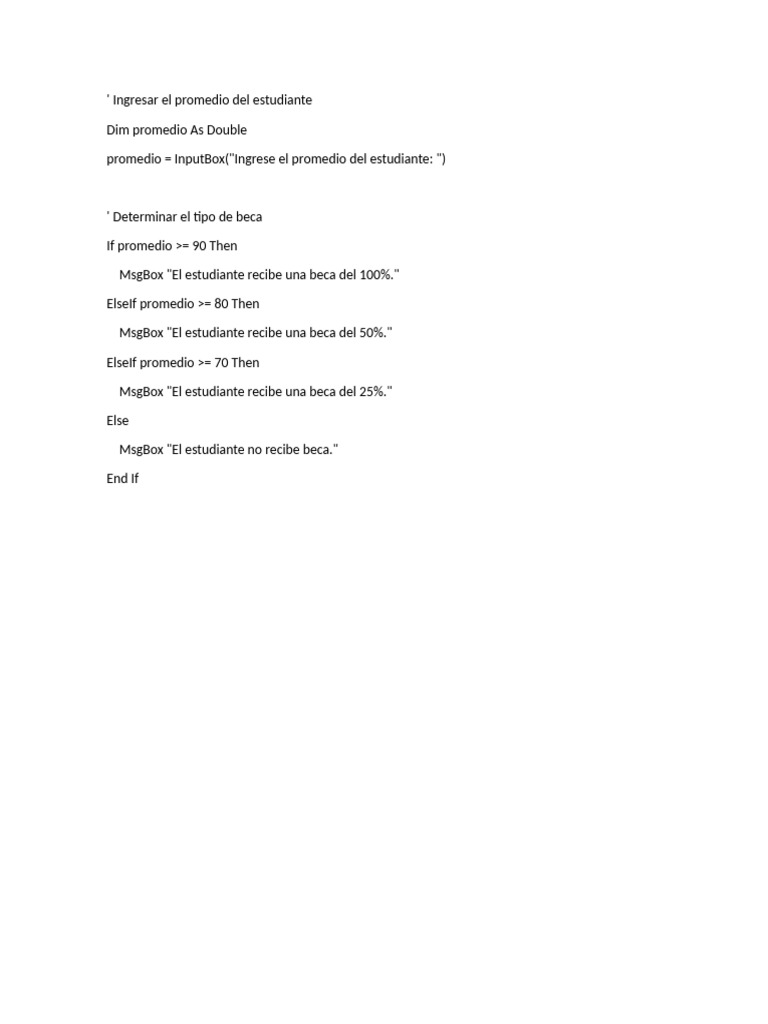 ' Ingresar el promedio del estudiante

Dim promedio As Double

promedio = InputBox("Ingrese el promedio del estudiante: ")

' Determinar el tipo de beca

If promedio >= 90 Then

MsgBox "El estudiante recibe una beca del 100%."

ElseIf promedio >= 80 Then

MsgBox "El estudiante recibe una beca del 50%."

ElseIf promedio >= 70 Then

MsgBox "El estudiante recibe una beca del 25%."

Else

MsgBox "El estudiante no recibe beca."

End If